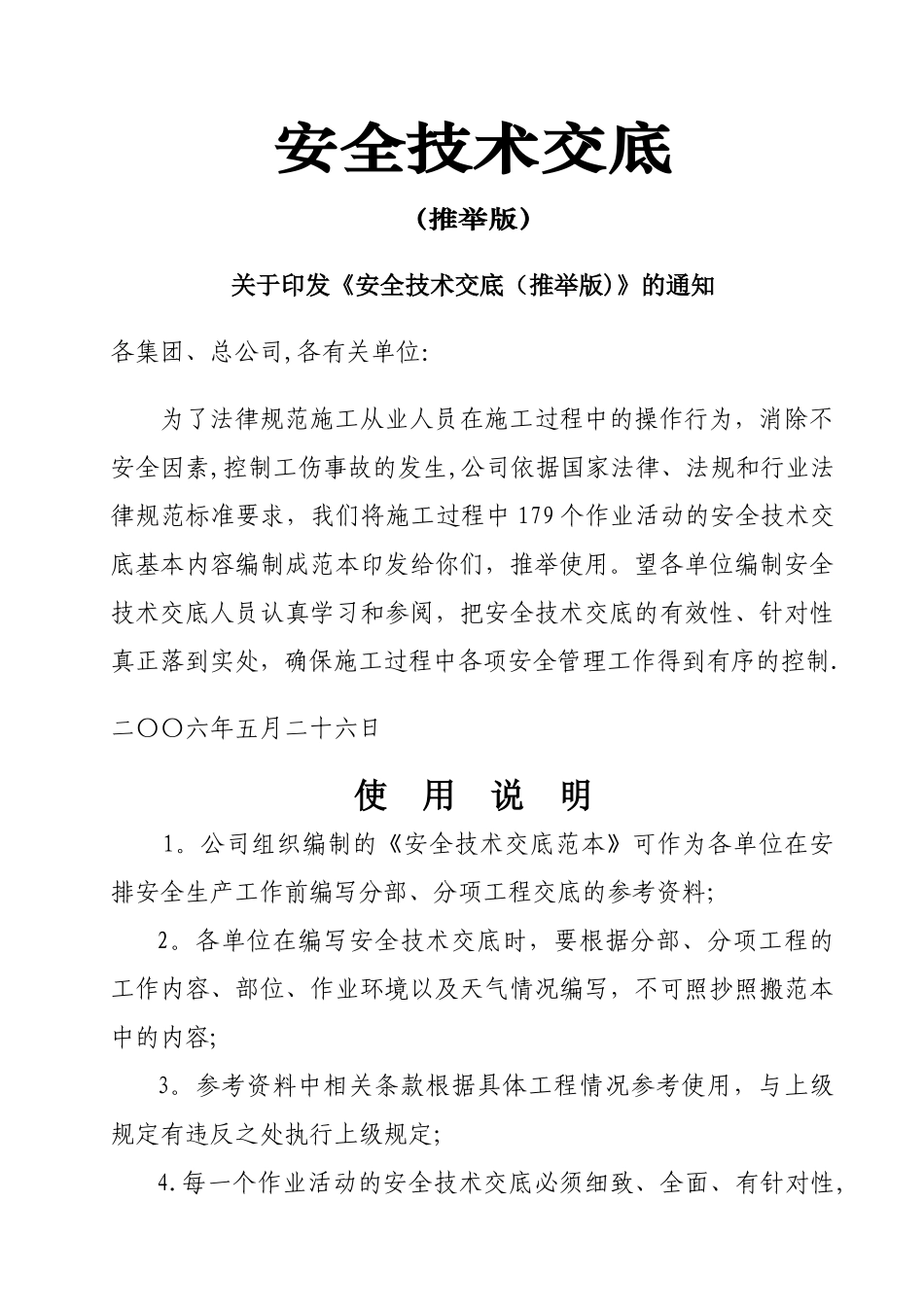 安全技术交底

（推举版）

关于印发《安全技术交底（推举版)》的通知

各集团、总公司,各有关单位:

为了法律规范施工从业人员在施工过程中的操作行为，消除不安全因素,控制工伤事故的发生,公司依据国家法律、法规和行业法律规范标准要求，我们将施工过程中179个作业活动的安全技术交底基本内容编制成范本印发给你们，推举使用。望各单位编制安全技术交底人员认真学习和参阅，把安全技术交底的有效性、针对性真正落到实处，确保施工过程中各项安全管理工作得到有序的控制.

二〇〇六年五月二十六日

使 用 说 明

1。公司组织编制的《安全技术交底范本》可作为各单位在安排安全生产工作前编写分部、分项工程交底的参考资料;

2。各单位在编写安全技术交底时，要根据分部、分项工程的工作内容、部位、作业环境以及天气情况编写，不可照抄照搬范本中的内容;

3。参考资料中相关条款根据具体工程情况参考使用，与上级规定有违反之处执行上级规定;

4.每一个作业活动的安全技术交底必须细致、全面、有针对性,